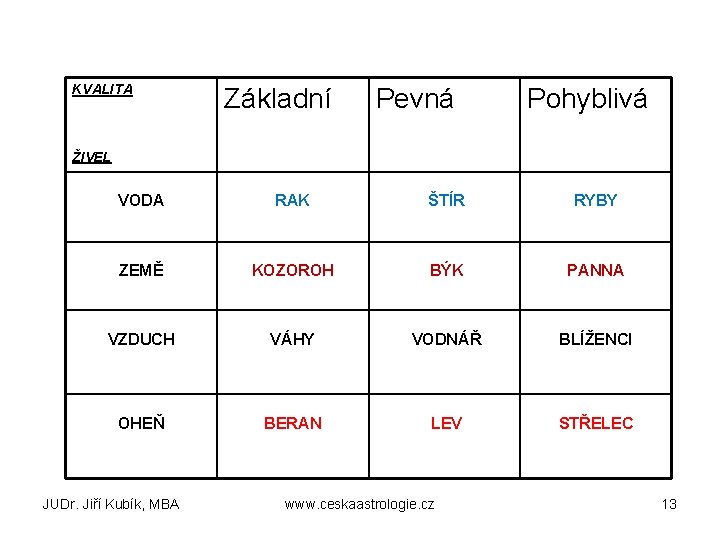 | KVALITA ŽIVEL | Základní | Pevná | Pohyblivá |
|---|---|---|---|
| VODA | RAK | ŠTÍR | RYBY |
| ZEMĚ | KOZOROH | BÝK | PANNA |
| VZDUCH | VÁHY | VODNÁŘ | BLÍŽENCI |
| OHEŇ | BERAN | LEV | STŘELEC |

JUDr. Jiří Kubík, MBA www.ceskaastrologie.cz 13